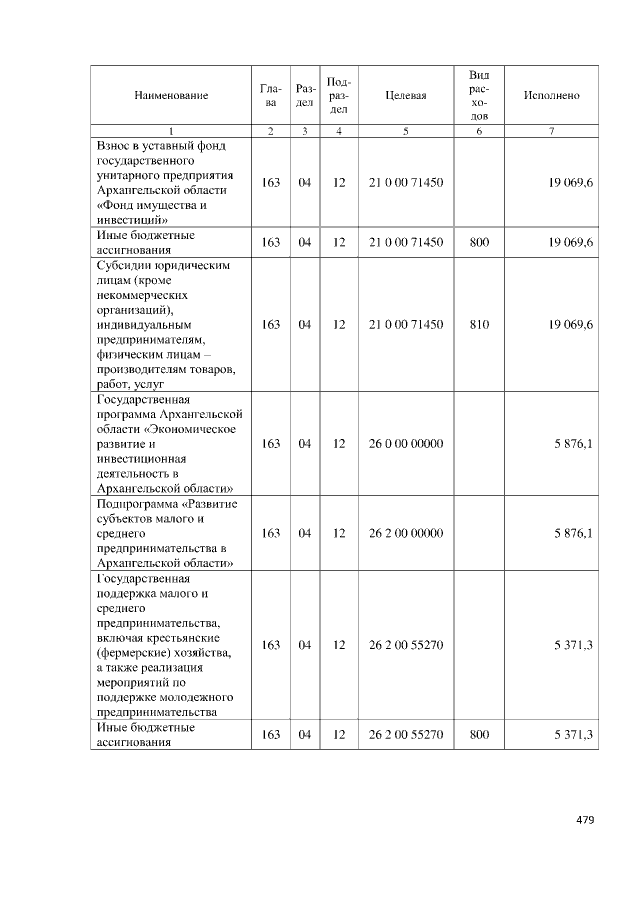 | Наименование | Глава | Раздел | Подраздел | Целевая | Вид расходов | Исполнено |
|---|---|---|---|---|---|---|
| 1 | 2 | 3 | 4 | 5 | 6 | 7 |
| Взнос в уставный фонд государственного унитарного предприятия Архангельской области «Фонд имущества и инвестиций» | 163 | 04 | 12 | 21 0 00 71450 | | 19 069,6 |
| Иные бюджетные ассигнования | 163 | 04 | 12 | 21 0 00 71450 | 800 | 19 069,6 |
| Субсидии юридическим лицам (кроме некоммерческих организаций), индивидуальным предпринимателям, физическим лицам – производителям товаров, работ, услуг | 163 | 04 | 12 | 21 0 00 71450 | 810 | 19 069,6 |
| Государственная программа Архангельской области «Экономическое развитие и инвестиционная деятельность в Архангельской области» | 163 | 04 | 12 | 26 0 00 00000 | | 5 876,1 |
| Подпрограмма «Развитие субъектов малого и среднего предпринимательства в Архангельской области» | 163 | 04 | 12 | 26 2 00 00000 | | 5 876,1 |
| Государственная поддержка малого и среднего предпринимательства, включая крестьянские (фермерские) хозяйства, а также реализация мероприятий по поддержке молодежного предпринимательства | 163 | 04 | 12 | 26 2 00 55270 | | 5 371,3 |
| Иные бюджетные ассигнования | 163 | 04 | 12 | 26 2 00 55270 | 800 | 5 371,3 |

479